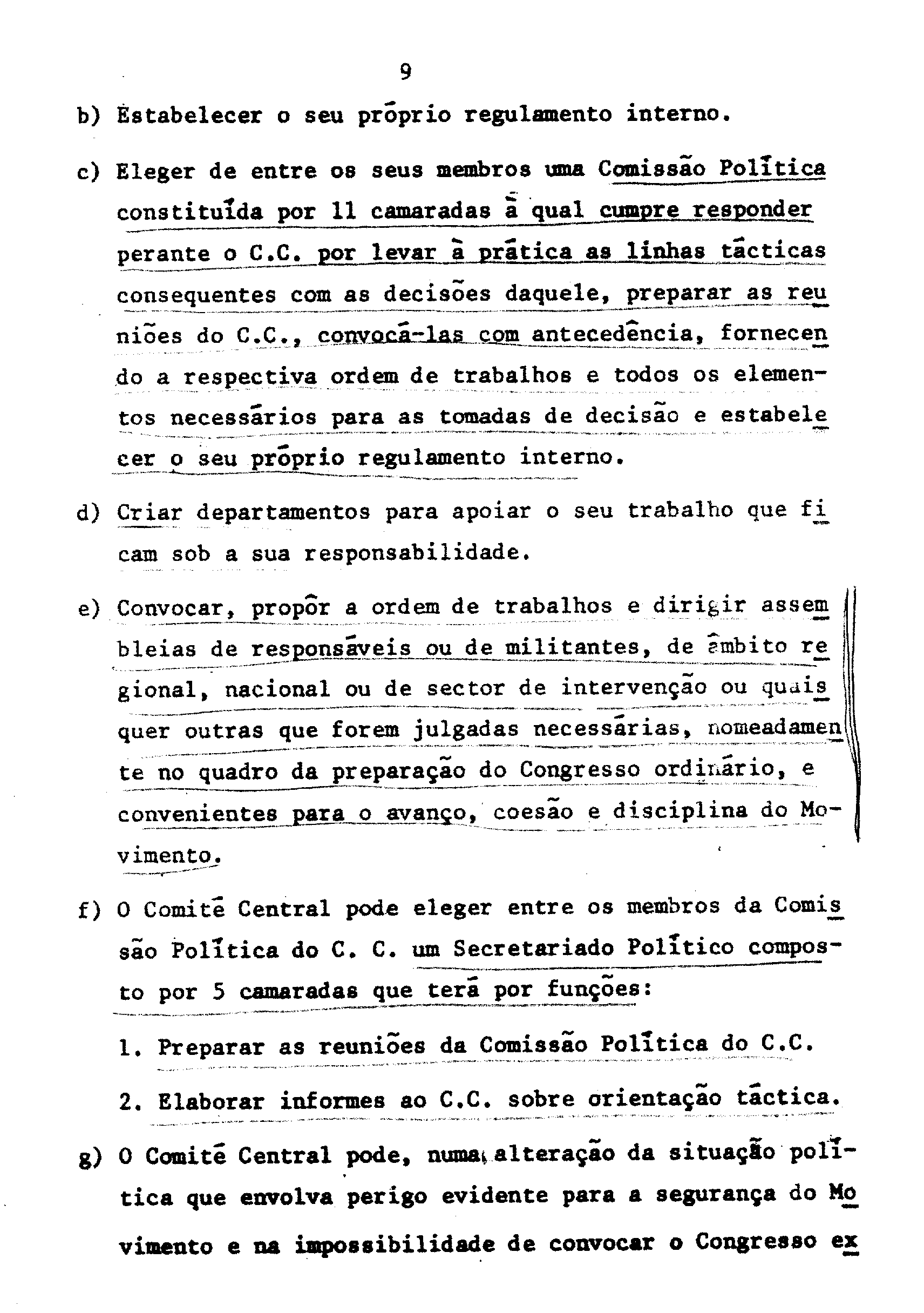 9

b) Estabelecer o seu próprio regulamento interno.

c) Eleger de entre os seus membros uma Comissão Política constituída por 11 camaradas à qual cumpre responder perante o C.C. por levar à prática as linhas tácticas consequentes com as decisões daquele, preparar as reuniões do C.C., convocá-las com antecedência, fornecendo a respectiva ordem de trabalhos e todos os elementos necessários para as tomadas de decisão e estabelecer o seu próprio regulamento interno.

d) Criar departamentos para apoiar o seu trabalho que ficam sob a sua responsabilidade.

e) Convocar, propôr a ordem de trabalhos e dirigir assembleias de responsáveis ou de militantes, de âmbito regional, nacional ou de sector de intervenção ou quaisquer outras que forem julgadas necessárias, nomeadamente no quadro da preparação do Congresso ordinário, e convenientes para o avanço, coesão e disciplina do Movimento.

f) O Comité Central pode eleger entre os membros da Comissão Política do C. C. um Secretariado Político composto por 5 camaradas que terá por funções:

1. Preparar as reuniões da Comissão Política do C.C.

2. Elaborar informes ao C.C. sobre orientação táctica.

g) O Comité Central pode, numa alteração da situação política que envolva perigo evidente para a segurança do Movimento e na impossibilidade de convocar o Congresso ex